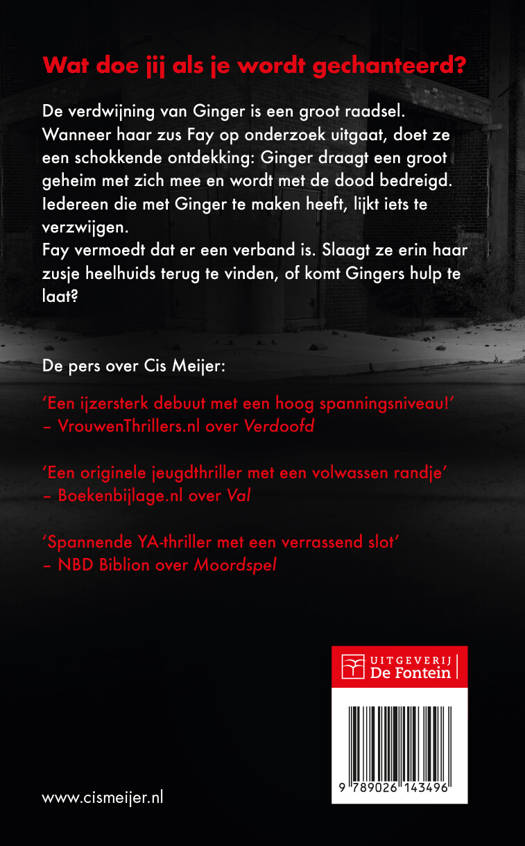 Wat doe jij als je wordt gechanteerd?

De verdwijning van Ginger is een groot raadsel. Wanneer haar zus Fay op onderzoek uitgaat, doet ze een schokkende ontdekking: Ginger draagt een groot geheim met zich mee en wordt met de dood bedreigd. Iedereen die met Ginger te maken heeft, lijkt iets te verzwijgen.
Fay vermoedt dat er een verband is. Slaagt ze erin haar zusje heelhuids terug te vinden, of komt Gingers hulp te laat?

De pers over Cis Meijer:

'Een ijzersterk debuut met een hoog spanningsniveau!'
– VrouwenThrillers.nl over Verdoofd

'Een originele jeugdthriller met een volwassen randje'
– Boekenbijlage.nl over Val

'Spannende YA-thriller met een verrassend slot'
– NBD Biblion over Moordspel

UITGEVERIJ De Fontein

9 789026 143496

www.cismeijer.nl